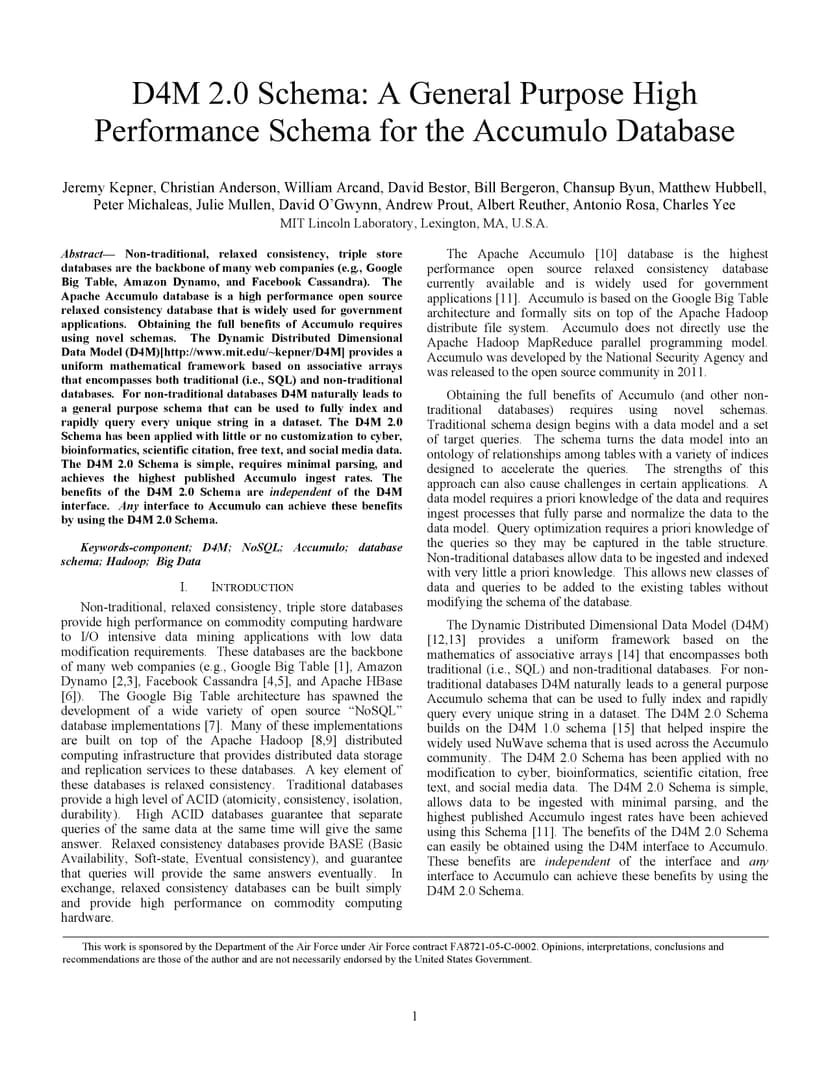 D4M 2.0 Schema: A General Purpose High Performance Schema for the Accumulo Database

Jeremy Kepner, Christian Anderson, William Arcand, David Bestor, Bill Bergeron, Chansup Byun, Matthew Hubbell, Peter Michaleas, Julie Mullen, David O'Gwynn, Andrew Prout, Albert Reuther, Antonio Rosa, Charles Yee
MIT Lincoln Laboratory, Lexington, MA, U.S.A.

Abstract— Non-traditional, relaxed consistency, triple store databases are the backbone of many web companies (e.g., Google Big Table, Amazon Dynamo, and Facebook Cassandra). The Apache Accumulo database is a high performance open source relaxed consistency database that is widely used for government applications. Obtaining the full benefits of Accumulo requires using novel schemas. The Dynamic Distributed Dimensional Data Model (D4M)[http://www.mit.edu/~kepner/D4M] provides a uniform mathematical framework based on associative arrays that encompasses both traditional (i.e., SQL) and non-traditional databases. For non-traditional databases D4M naturally leads to a general purpose schema that can be used to fully index and rapidly query every unique string in a dataset. The D4M 2.0 Schema has been applied with little or no customization to cyber, bioinformatics, scientific citation, free text, and social media data. The D4M 2.0 Schema is simple, requires minimal parsing, and achieves the highest published Accumulo ingest rates. The benefits of the D4M 2.0 Schema are independent of the D4M interface. Any interface to Accumulo can achieve these benefits by using the D4M 2.0 Schema.

Keywords-component; D4M; NoSQL; Accumulo; database schema; Hadoop; Big Data

I. INTRODUCTION

Non-traditional, relaxed consistency, triple store databases provide high performance on commodity computing hardware to I/O intensive data mining applications with low data modification requirements. These databases are the backbone of many web companies (e.g., Google Big Table [1], Amazon Dynamo [2,3], Facebook Cassandra [4,5], and Apache HBase [6]). The Google Big Table architecture has spawned the development of a wide variety of open source "NoSQL" database implementations [7]. Many of these implementations are built on top of the Apache Hadoop [8,9] distributed computing infrastructure that provides distributed data storage and replication services to these databases. A key element of these databases is relaxed consistency. Traditional databases provide a high level of ACID (atomicity, consistency, isolation, durability). High ACID databases guarantee that separate queries of the same data at the same time will give the same answer. Relaxed consistency databases provide BASE (Basic Availability, Soft-state, Eventual consistency), and guarantee that queries will provide the same answers eventually. In exchange, relaxed consistency databases can be built simply and provide high performance on commodity computing hardware.

The Apache Accumulo [10] database is the highest performance open source relaxed consistency database currently available and is widely used for government applications [11]. Accumulo is based on the Google Big Table architecture and formally sits on top of the Apache Hadoop distribute file system. Accumulo does not directly use the Apache Hadoop MapReduce parallel programming model. Accumulo was developed by the National Security Agency and was released to the open source community in 2011.

Obtaining the full benefits of Accumulo (and other non-traditional databases) requires using novel schemas. Traditional schema design begins with a data model and a set of target queries. The schema turns the data model into an ontology of relationships among tables with a variety of indices designed to accelerate the queries. The strengths of this approach can also cause challenges in certain applications. A data model requires a priori knowledge of the data and requires ingest processes that fully parse and normalize the data to the data model. Query optimization requires a priori knowledge of the queries so they may be captured in the table structure. Non-traditional databases allow data to be ingested and indexed with very little a priori knowledge. This allows new classes of data and queries to be added to the existing tables without modifying the schema of the database.

The Dynamic Distributed Dimensional Data Model (D4M) [12,13] provides a uniform framework based on the mathematics of associative arrays [14] that encompasses both traditional (i.e., SQL) and non-traditional databases. For non-traditional databases D4M naturally leads to a general purpose Accumulo schema that can be used to fully index and rapidly query every unique string in a dataset. The D4M 2.0 Schema builds on the D4M 1.0 schema [15] that helped inspire the widely used NuWave schema that is used across the Accumulo community. The D4M 2.0 Schema has been applied with no modification to cyber, bioinformatics, scientific citation, free text, and social media data. The D4M 2.0 Schema is simple, allows data to be ingested with minimal parsing, and the highest published Accumulo ingest rates have been achieved using this Schema [11]. The benefits of the D4M 2.0 Schema can easily be obtained using the D4M interface to Accumulo. These benefits are independent of the interface and any interface to Accumulo can achieve these benefits by using the D4M 2.0 Schema.

This work is sponsored by the Department of the Air Force under Air Force contract FA8721-05-C-0002. Opinions, interpretations, conclusions and recommendations are those of the author and are not necessarily endorsed by the United States Government.

1